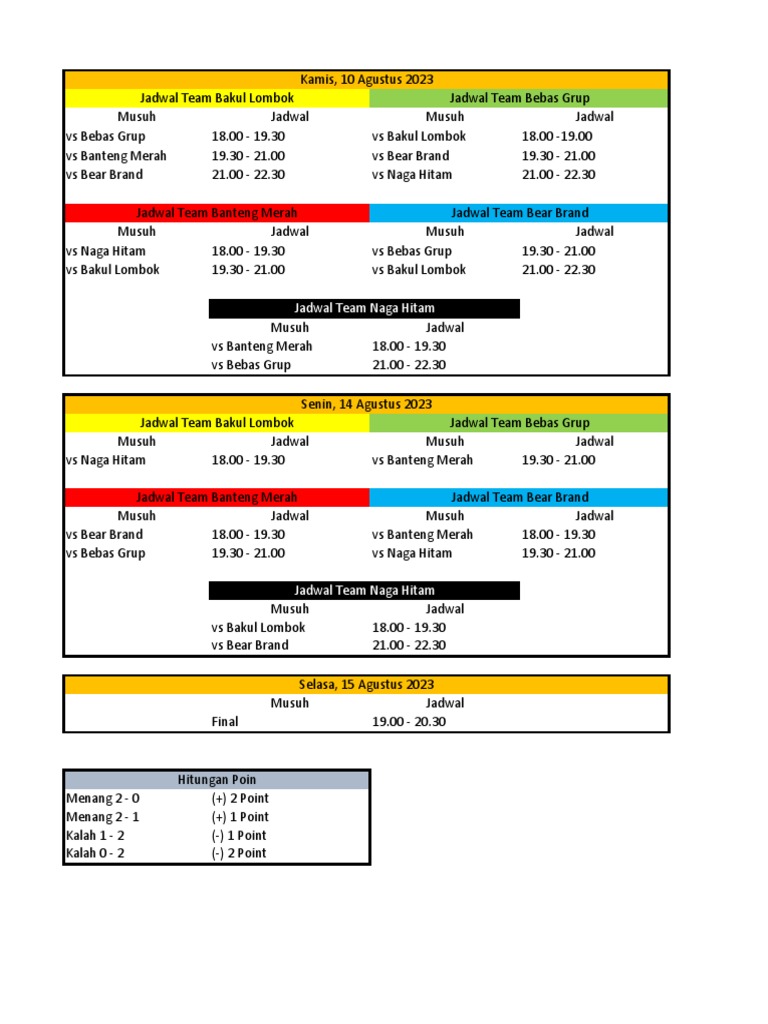 Kamis, 10 Agustus 2023

Jadwal Team Bakul Lombok

| Musuh | Jadwal |
|---|---|
| vs Bebas Grup | 18.00 - 19.30 |
| vs Banteng Merah | 19.30 - 21.00 |
| vs Bear Brand | 21.00 - 22.30 |

Jadwal Team Bebas Grup

| Musuh | Jadwal |
|---|---|
| vs Bakul Lombok | 18.00 -19.00 |
| vs Bear Brand | 19.30 - 21.00 |
| vs Naga Hitam | 21.00 - 22.30 |

Jadwal Team Banteng Merah

| Musuh | Jadwal |
|---|---|
| vs Naga Hitam | 18.00 - 19.30 |
| vs Bakul Lombok | 19.30 - 21.00 |

Jadwal Team Bear Brand

| Musuh | Jadwal |
|---|---|
| vs Bebas Grup | 19.30 - 21.00 |
| vs Bakul Lombok | 21.00 - 22.30 |

Jadwal Team Naga Hitam

| Musuh | Jadwal |
|---|---|
| vs Banteng Merah | 18.00 - 19.30 |
| vs Bebas Grup | 21.00 - 22.30 |

Senin, 14 Agustus 2023

Jadwal Team Bakul Lombok

| Musuh | Jadwal |
|---|---|
| vs Naga Hitam | 18.00 - 19.30 |

Jadwal Team Bebas Grup

| Musuh | Jadwal |
|---|---|
| vs Banteng Merah | 19.30 - 21.00 |

Jadwal Team Banteng Merah

| Musuh | Jadwal |
|---|---|
| vs Bear Brand | 18.00 - 19.30 |
| vs Bebas Grup | 19.30 - 21.00 |

Jadwal Team Bear Brand

| Musuh | Jadwal |
|---|---|
| vs Banteng Merah | 18.00 - 19.30 |
| vs Naga Hitam | 19.30 - 21.00 |

Jadwal Team Naga Hitam

| Musuh | Jadwal |
|---|---|
| vs Bakul Lombok | 18.00 - 19.30 |
| vs Bear Brand | 21.00 - 22.30 |

Selasa, 15 Agustus 2023

| Musuh | Jadwal |
|---|---|
| Final | 19.00 - 20.30 |

Hitungan Poin

| | |
|---|---|
| Menang 2 - 0 | (+) 2 Point |
| Menang 2 - 1 | (+) 1 Point |
| Kalah 1 - 2 | (-) 1 Point |
| Kalah 0 - 2 | (-) 2 Point |